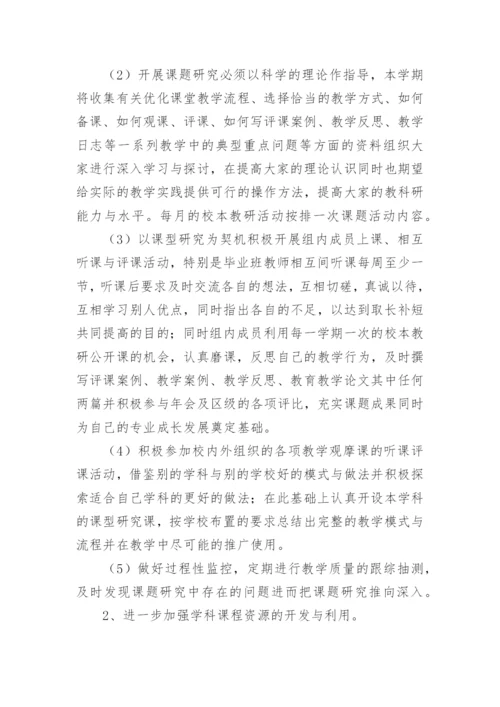 （2）开展课题研究必须以科学的理论作指导，本学期将收集有关优化课堂教学流程、选择恰当的教学方式、如何备课、如何观课、评课、如何写评课案例、教学反思、教学日志等一系列教学中的典型重点问题等方面的资料组织大家进行深入学习与探讨，在提高大家的理论认识同时也期望给实际的教学实践提供可行的操作方法，提高大家的教科研能力与水平。每月的校本教研活动按排一次课题活动内容。

（3）以课型研究为契机积极开展组内成员上课、相互听课与评课活动，特别是毕业班教师相互间听课每周至少一节，听课后要求及时交流各自的想法，互相切磋，真诚以待，互相学习别人优点，同时指出各自的不足，以达到取长补短共同提高的目的；同时组内成员利用每一学期一次的校本教研公开课的机会，认真磨课，反思自己的教学行为，及时撰写评课案例、教学案例、教学反思、教育教学论文其中任何两篇并积极参与年会及区级的各项评比，充实课题成果同时为自己的专业成长发展奠定基础。

（4）积极参加校内外组织的各项教学观摩课的听课评课活动，借鉴别的学科与别的学校好的模式与做法并积极探索适合自己学科的更好的做法；在此基础上认真开设本学科的课型研究课，按学校布置的要求总结出完整的教学模式与流程并在教学中尽可能的推广使用。

（5）做好过程性监控，定期进行教学质量的跟综抽测，及时发现课题研究中存在的问题进而把课题研究推向深入。

2、进一步加强学科课程资源的开发与利用。